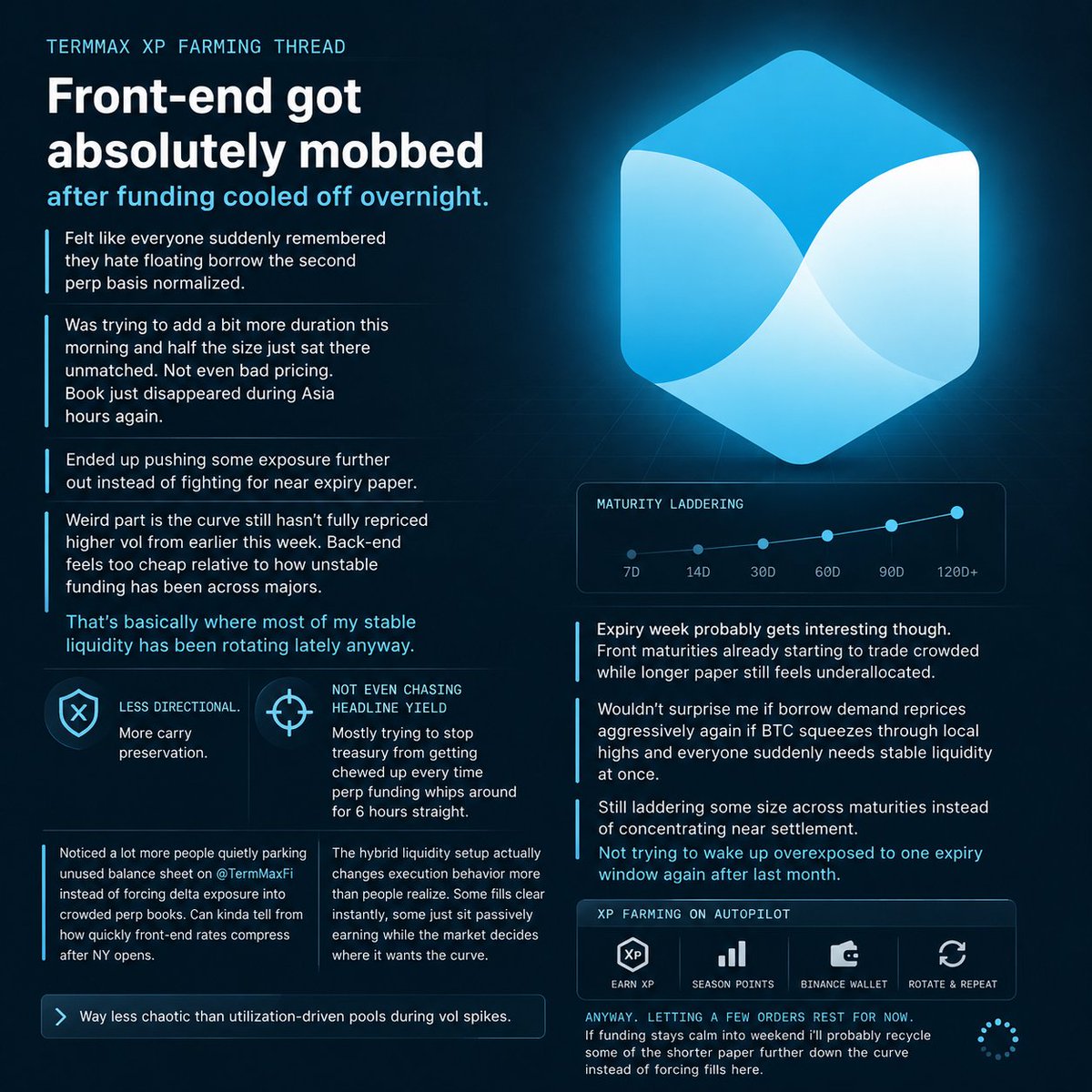 TERMMAX XP FARMING THREAD

Front-end got absolutely mobbed

after funding cooled off overnight.

Felt like everyone suddenly remembered they hate floating borrow the second perp basis normalized.

Was trying to add a bit more duration this morning and half the size just sat there unmatched. Not even bad pricing. Book just disappeared during Asia hours again.

Ended up pushing some exposure further out instead of fighting for near expiry paper.

Weird part is the curve still hasn't fully repriced higher vol from earlier this week. Back-end feels too cheap relative to how unstable funding has been across majors.

That's basically where most of my stable liquidity has been rotating lately anyway.

LESS DIRECTIONAL.
More carry preservation.

NOT EVEN CHASING HEADLINE YIELD
Mostly trying to stop treasury from getting chewed up every time perp funding whips around for 6 hours straight.

Noticed a lot more people quietly parking unused balance sheet on @TermMaxFi instead of forcing delta exposure into crowded perp books. Can kinda tell from how quickly front-end rates compress after NY opens.

The hybrid liquidity setup actually changes execution behavior more than people realize. Some fills clear instantly, some just sit passively earning while the market decides where it wants the curve.

Way less chaotic than utilization-driven pools during vol spikes.

MATURITY LADDERING
7D 14D 30D 60D 90D 120D+

Expiry week probably gets interesting though. Front maturities already starting to trade crowded while longer paper still feels underallocated.

Wouldn't surprise me if borrow demand reprices aggressively again if BTC squeezes through local highs and everyone suddenly needs stable liquidity at once.

Still laddering some size across maturities instead of concentrating near settlement.
Not trying to wake up overexposed to one expiry window again after last month.

XP FARMING ON AUTOPILOT
XP
EARN XP
SEASON POINTS
BINANCE WALLET
ROTATE & REPEAT

ANYWAY. LETTING A FEW ORDERS REST FOR NOW.
If funding stays calm into weekend i'll probably recycle some of the shorter paper further down the curve instead of forcing fills here.